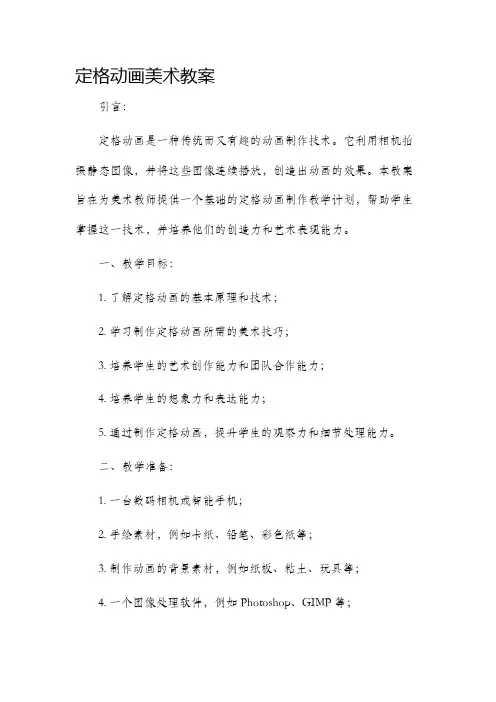 定格动画美术教案

引言：

定格动画是一种传统而又有趣的动画制作技术。它利用相机拍摄静态图像，并将这些图像连续播放，创造出动画的效果。本教案旨在为美术教师提供一个基础的定格动画制作教学计划，帮助学生掌握这一技术，并培养他们的创造力和艺术表现能力。

一、教学目标：

1. 了解定格动画的基本原理和技术；

2. 学习制作定格动画所需的美术技巧；

3. 培养学生的艺术创作能力和团队合作能力；

4. 培养学生的想象力和表达能力；

5. 通过制作定格动画，提升学生的观察力和细节处理能力。

二、教学准备：

1. 一台数码相机或智能手机；

2. 手绘素材，例如卡纸、铅笔、彩色纸等；

3. 制作动画的背景素材，例如纸板、粘土、玩具等；

4. 一个图像处理软件，例如 Photoshop、GIMP 等；